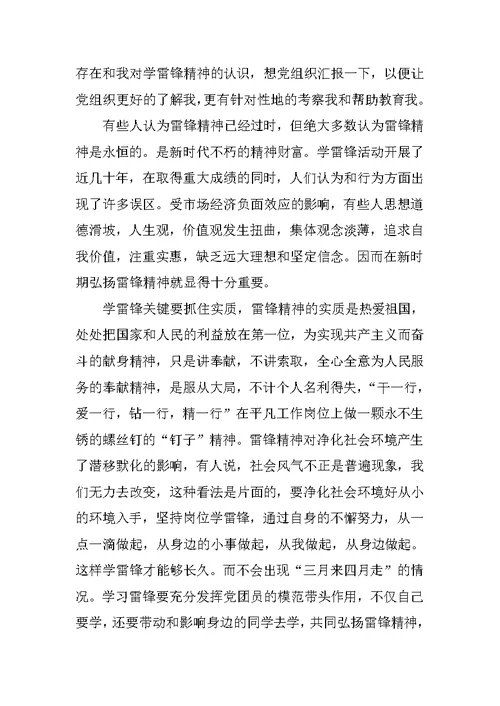 存在和我对学雷锋精神的认识，想党组织汇报一下，以便让党组织更好的了解我，更有针对性地的考察我和帮助教育我。

有些人认为雷锋精神已经过时，但绝大多数认为雷锋精神是永恒的。是新时代不朽的精神财富。学雷锋活动开展了近几十年，在取得重大成绩的同时，人们认为和行为方面出现了许多误区。受市场经济负面效应的影响，有些人思想道德滑坡，人生观，价值观发生扭曲，集体观念淡薄，追求自我价值，注重实惠，缺乏远大理想和坚定信念。因而在新时期弘扬雷锋精神就显得十分重要。

学雷锋关键要抓住实质，雷锋精神的实质是热爱祖国，处处把国家和人民的利益放在第一位，为实现共产主义而奋斗的献身精神，只是讲奉献，不讲索取，全心全意为人民服务的奉献精神，是服从大局，不计个人名利得失，“干一行，爱一行，钻一行，精一行”在平凡工作岗位上做一颗永不生锈的螺丝钉的“钉子”精神。雷锋精神对净化社会环境产生了潜移默化的影响，有人说，社会风气不正是普遍现象，我们无力去改变，这种看法是片面的，要净化社会环境好从小的环境入手，坚持岗位学雷锋，通过自身的不懈努力，从一点一滴做起，从身边的小事做起，从我做起，从身边做起。这样学雷锋才能够长久。而不会出现“三月来四月走”的情况。学习雷锋要充分发挥党团员的模范带头作用，不仅自己要学，还要带动和影响身边的同学去学，共同弘扬雷锋精神，